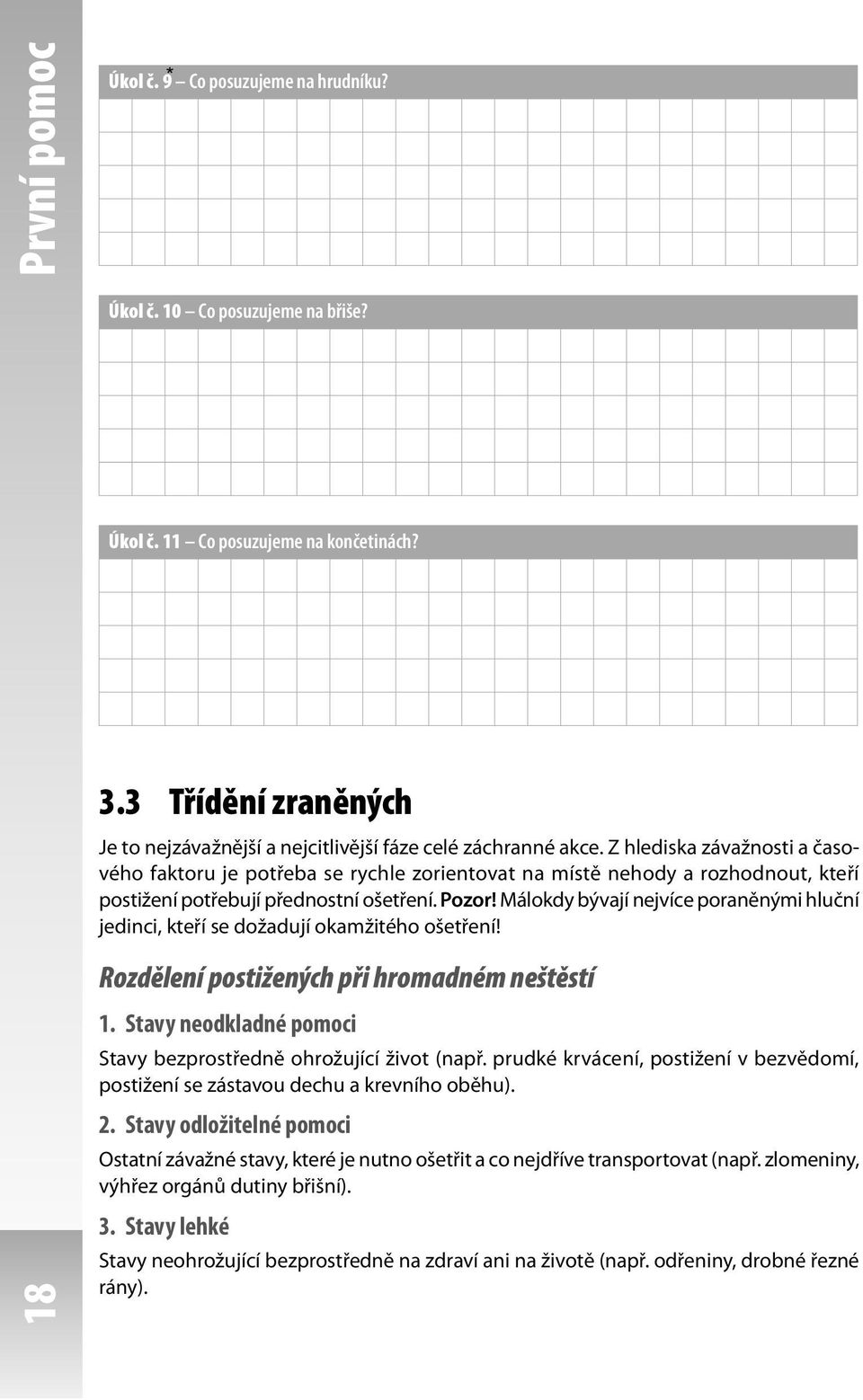 První pomoc

Úkol č. 9* – Co posuzujeme na hrudníku?

Úkol č. 10 – Co posuzujeme na břiše?

Úkol č. 11 – Co posuzujeme na končetinách?

3.3 Třídění zraněných

Je to nejzávažnější a nejcitlivější fáze celé záchranné akce. Z hlediska závažnosti a časového faktoru je potřeba se rychle zorientovat na místě nehody a rozhodnout, kteří postižení potřebují přednostní ošetření. Pozor! Málokdy bývají nejvíce poraněnými hluční jedinci, kteří se dožadují okamžitého ošetření!

Rozdělení postižených při hromadném neštěstí

1. Stavy neodkladné pomoci

Stavy bezprostředně ohrožující život (např. prudké krvácení, postižení v bezvědomí, postižení se zástavou dechu a krevního oběhu).

2. Stavy odložitelné pomoci

Ostatní závažné stavy, které je nutno ošetřit a co nejdříve transportovat (např. zlomeniny, výhřez orgánů dutiny břišní).

3. Stavy lehké

Stavy neohrožující bezprostředně na zdraví ani na životě (např. odřeniny, drobné řezné rány).

18